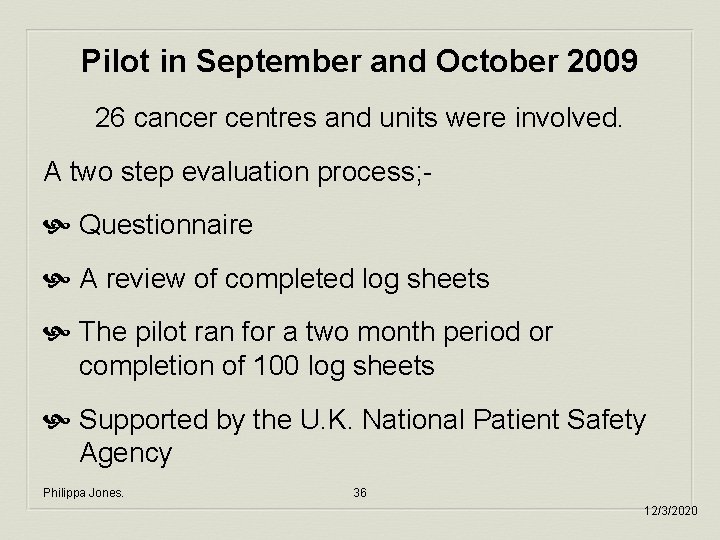 Pilot in September and October 2009

26 cancer centres and units were involved.

A two step evaluation process;-

Questionnaire

A review of completed log sheets

The pilot ran for a two month period or completion of 100 log sheets

Supported by the U.K. National Patient Safety Agency

Philippa Jones.

36

12/3/2020